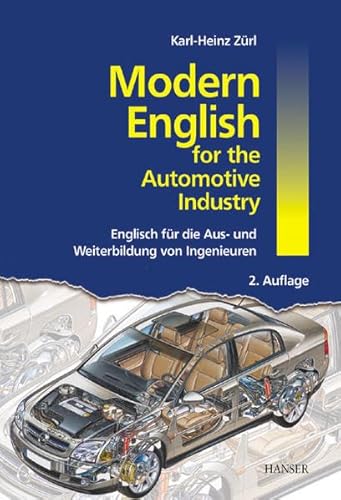 Karl-Heinz Zürl

Modern English for the Automotive Industry

Englisch für die Aus- und Weiterbildung von Ingenieuren

2. Auflage

HANSER